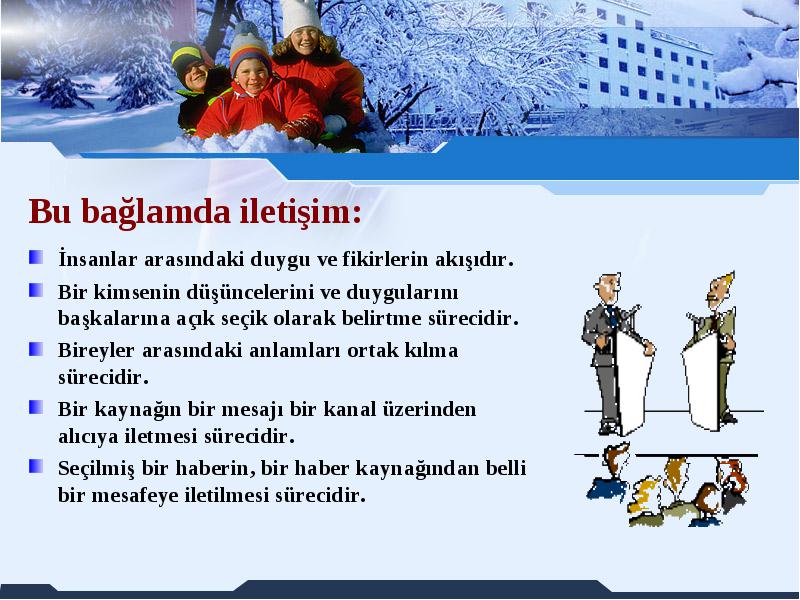 Bu bağlamda iletişim:

İnsanlar arasındaki duygu ve fikirlerin akışıdır.

Bir kimsenin düşüncelerini ve duygularını başkalarına açık seçik olarak belirtme sürecidir.

Bireyler arasındaki anlamları ortak kılma sürecidir.

Bir kaynağın bir mesajı bir kanal üzerinden alıcıya iletmesi sürecidir.

Seçilmiş bir haberin, bir haber kaynağından belli bir mesafeye iletilmesi sürecidir.